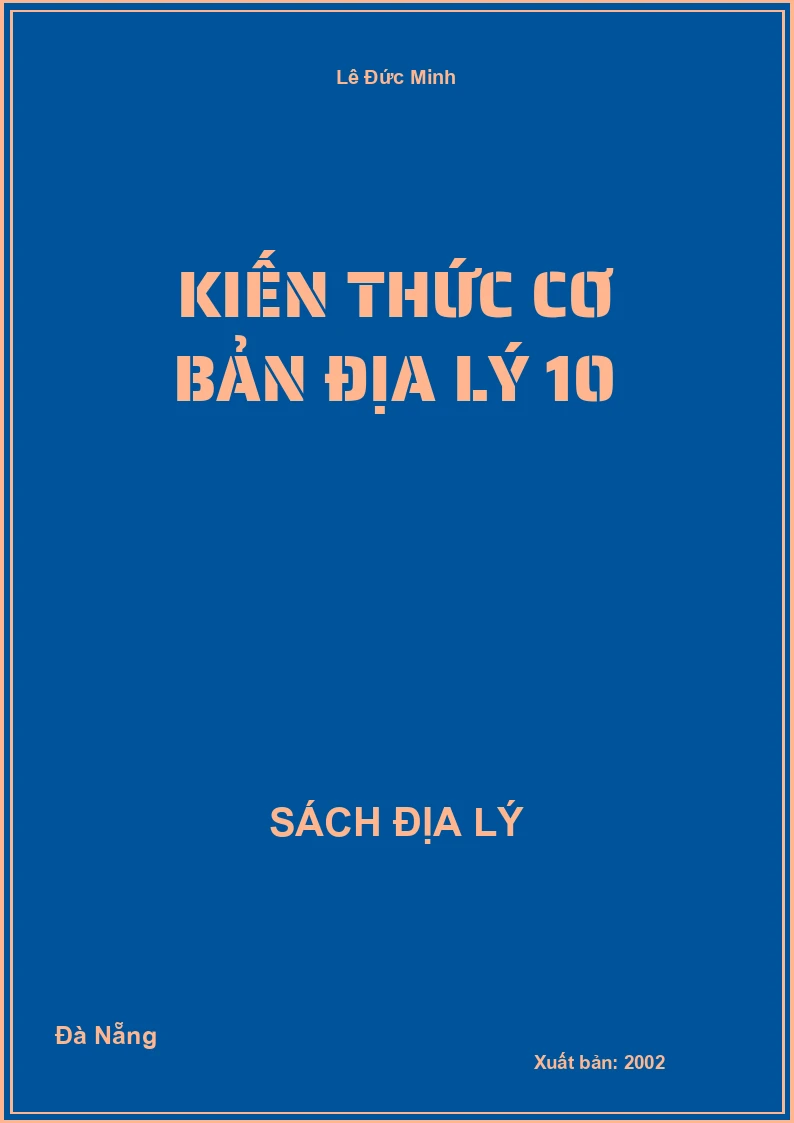 Lê Đức Minh

KIẾN THỨC CƠ BẢN ĐỊA LÝ 10

SÁCH ĐỊA LÝ

Đà Nẵng

Xuất bản: 2002